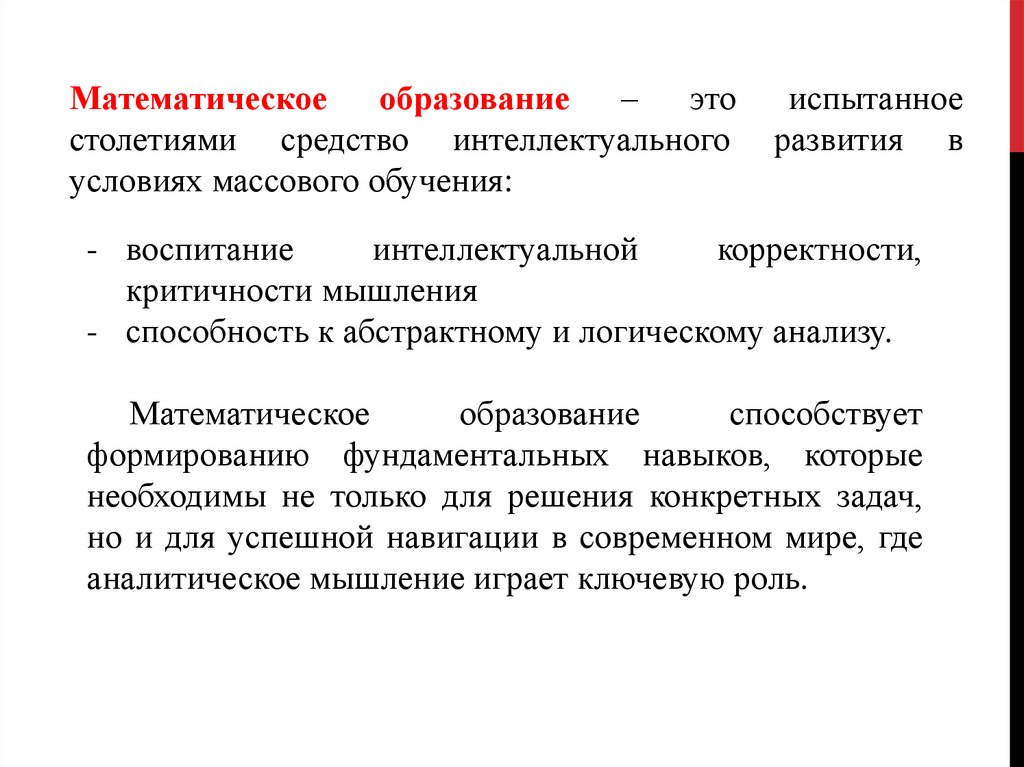 Математическое образование – это испытанное столетиями средство интеллектуального развития в условиях массового обучения:

- воспитание интеллектуальной корректности, критичности мышления
- способность к абстрактному и логическому анализу.

Математическое образование способствует формированию фундаментальных навыков, которые необходимы не только для решения конкретных задач, но и для успешной навигации в современном мире, где аналитическое мышление играет ключевую роль.